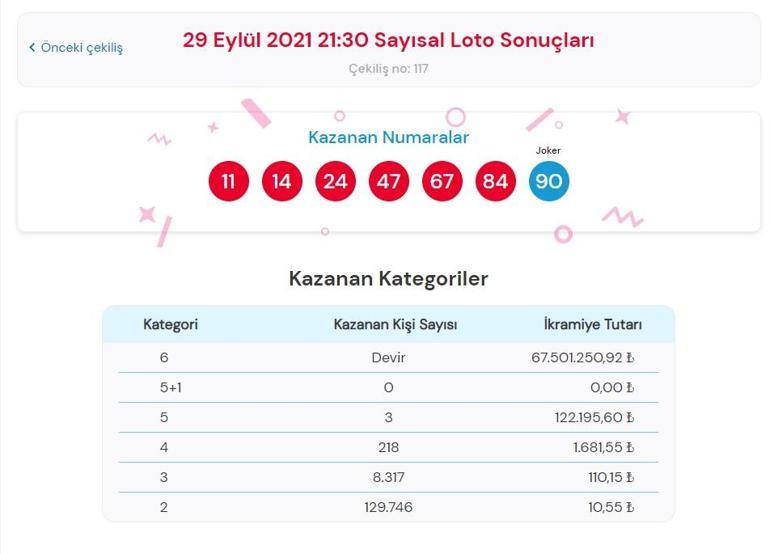 < Önceki çekiliş

29 Eylül 2021 21:30 Sayısal Loto Sonuçları

Çekiliş no: 117

Kazanan Numaralar

Joker

11 14 24 47 67 84 90

Kazanan Kategoriler

| Kategori | Kazanan Kişi Sayısı | İkramiye Tutarı |
|---|---|---|
| 6 | Devir | 67.501.250,92 ₺ |
| 5+1 | 0 | 0,00 ₺ |
| 5 | 3 | 122.195,60 ₺ |
| 4 | 218 | 1.681,55 ₺ |
| 3 | 8.317 | 110,15 ₺ |
| 2 | 129.746 | 10,55 ₺ |